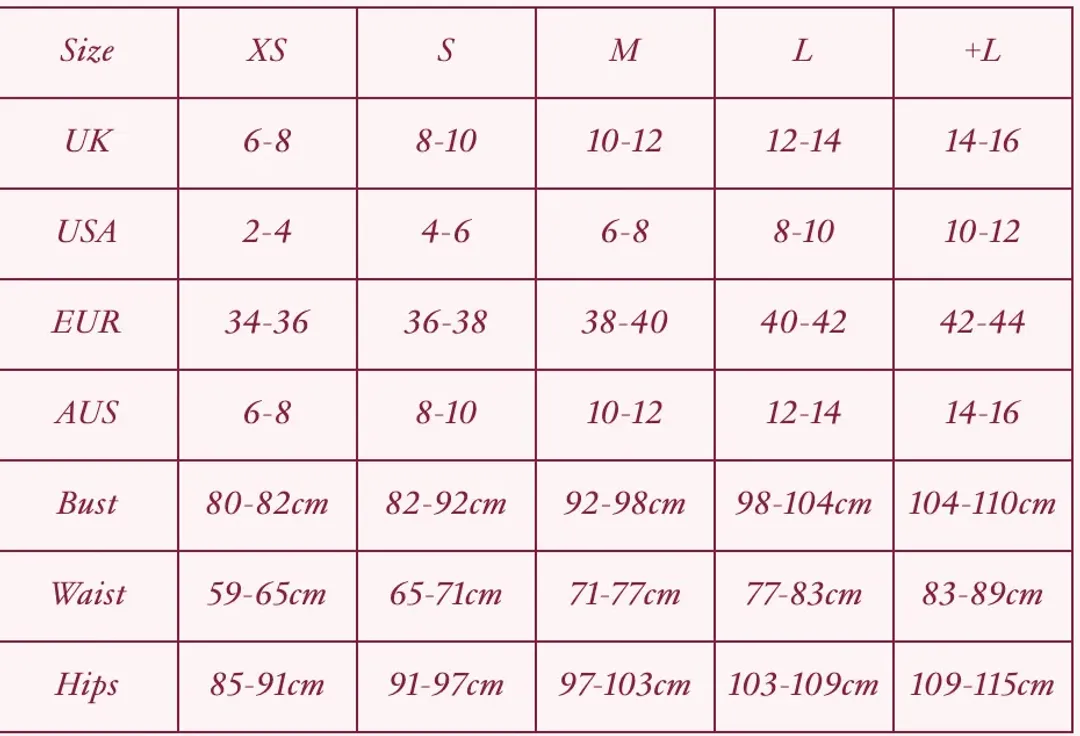 | Size | XS | S | M | L | +L |
|---|---|---|---|---|---|
| UK | 6-8 | 8-10 | 10-12 | 12-14 | 14-16 |
| USA | 2-4 | 4-6 | 6-8 | 8-10 | 10-12 |
| EUR | 34-36 | 36-38 | 38-40 | 40-42 | 42-44 |
| AUS | 6-8 | 8-10 | 10-12 | 12-14 | 14-16 |
| Bust | 80-82cm | 82-92cm | 92-98cm | 98-104cm | 104-110cm |
| Waist | 59-65cm | 65-71cm | 71-77cm | 77-83cm | 83-89cm |
| Hips | 85-91cm | 91-97cm | 97-103cm | 103-109cm | 109-115cm |